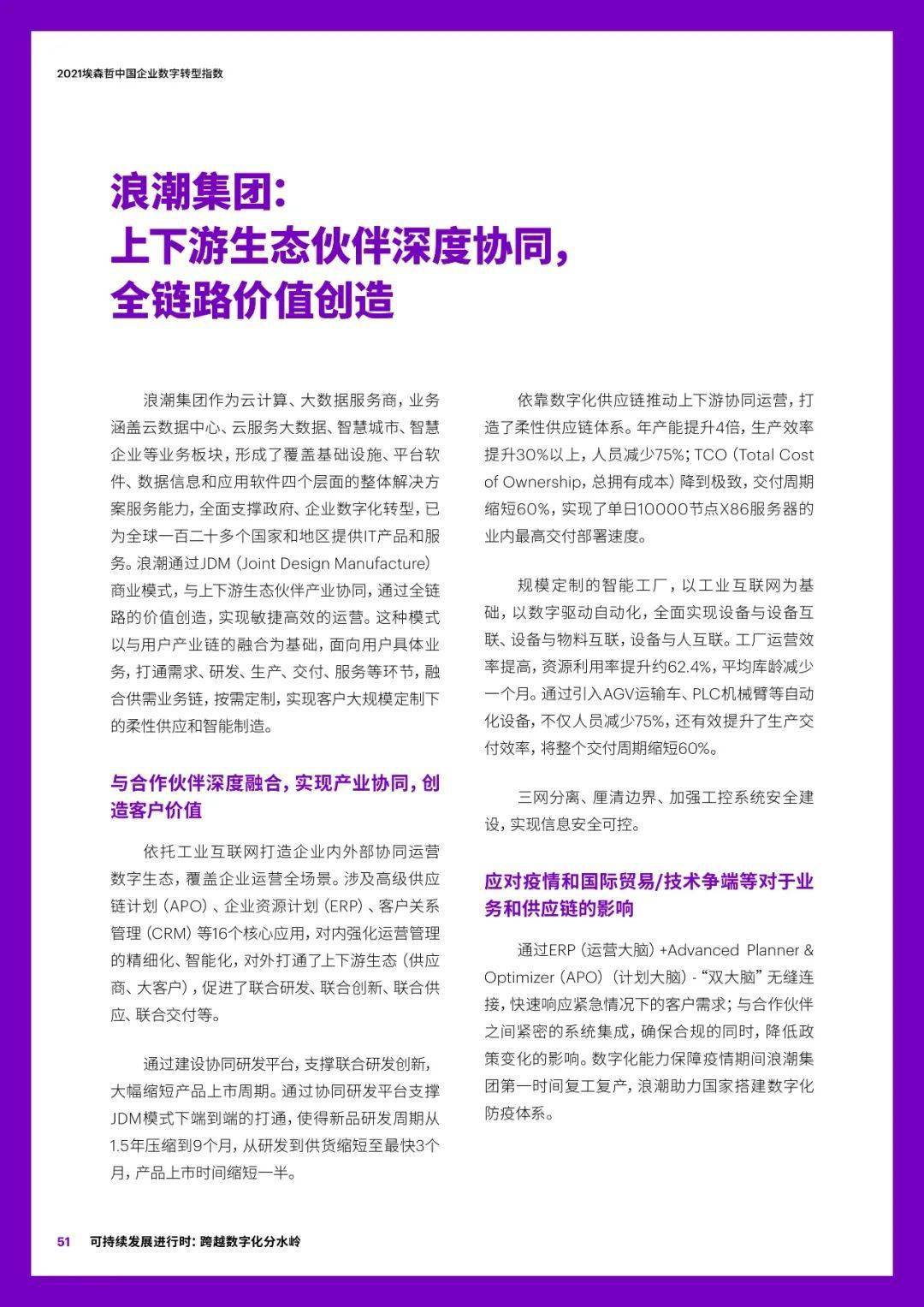 2021埃森哲中国企业数字转型指数

浪潮集团：
上下游生态伙伴深度协同，
全链路价值创造

浪潮集团作为云计算、大数据服务商，业务涵盖云数据中心、云服务大数据、智慧城市、智慧企业等业务板块，形成了覆盖基础设施、平台软件、数据信息和应用软件四个层面的整体解决方案服务能力，全面支撑政府、企业数字化转型，已为全球一百二十多个国家和地区提供IT产品和服务。浪潮通过JDM（Joint Design Manufacture）商业模式，与上下游生态伙伴产业协同，通过全链路的价值创造，实现敏捷高效的运营。这种模式以与用户产业链的融合为基础，面向用户具体业务，打通需求、研发、生产、交付、服务等环节，融合供需业务链，按需定制，实现客户大规模定制下的柔性供应和智能制造。

与合作伙伴深度融合，实现产业协同，创造客户价值

依托工业互联网打造企业内外部协同运营数字生态，覆盖企业运营全场景。涉及高级供应链计划（APO）、企业资源计划（ERP）、客户关系管理（CRM）等16个核心应用，对内强化运营管理的精细化、智能化，对外打通了上下游生态（供应商、大客户），促进了联合研发、联合创新、联合供应、联合交付等。

通过建设协同研发平台，支撑联合研发创新，大幅缩短产品上市周期。通过协同研发平台支撑JDM模式下端到端的打通，使得新品研发周期从1.5年压缩到9个月，从研发到供货缩短至最快3个月，产品上市时间缩短一半。

依靠数字化供应链推动上下游协同运营，打造了柔性供应链体系。年产能提升4倍，生产效率提升30%以上，人员减少75%；TCO（Total Cost of Ownership，总拥有成本）降到极致，交付周期缩短60%，实现了单日10000节点X86服务器的业内最高交付部署速度。

规模定制的智能工厂，以工业互联网为基础，以数字驱动自动化，全面实现设备与设备互联、设备与物料互联，设备与人互联。工厂运营效率提高，资源利用率提升约62.4%，平均库龄减少一个月。通过引入AGV运输车、PLC机械臂等自动化设备，不仅人员减少75%，还有效提升了生产交付效率，将整个交付周期缩短60%。

三网分离、厘清边界、加强工控系统安全建设，实现信息安全可控。

应对疫情和国际贸易/技术争端等对于业务和供应链的影响

通过ERP（运营大脑）+Advanced Planner & Optimizer（APO）（计划大脑）-“双大脑”无缝连接，快速响应紧急情况下的客户需求；与合作伙伴之间紧密的系统集成，确保合规的同时，降低政策变化的影响。数字化能力保障疫情期间浪潮集团第一时间复工复产，浪潮助力国家搭建数字化防疫体系。

51 可持续发展进行时：跨越数字化分水岭